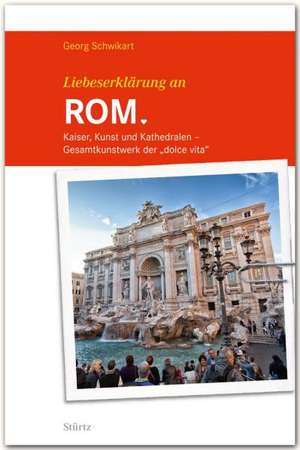 Georg Schwikart

Liebeserklärung an

ROM

Kaiser, Kunst und Kathedralen – Gesamtkunstwerk der „dolce vita"

Stürtz